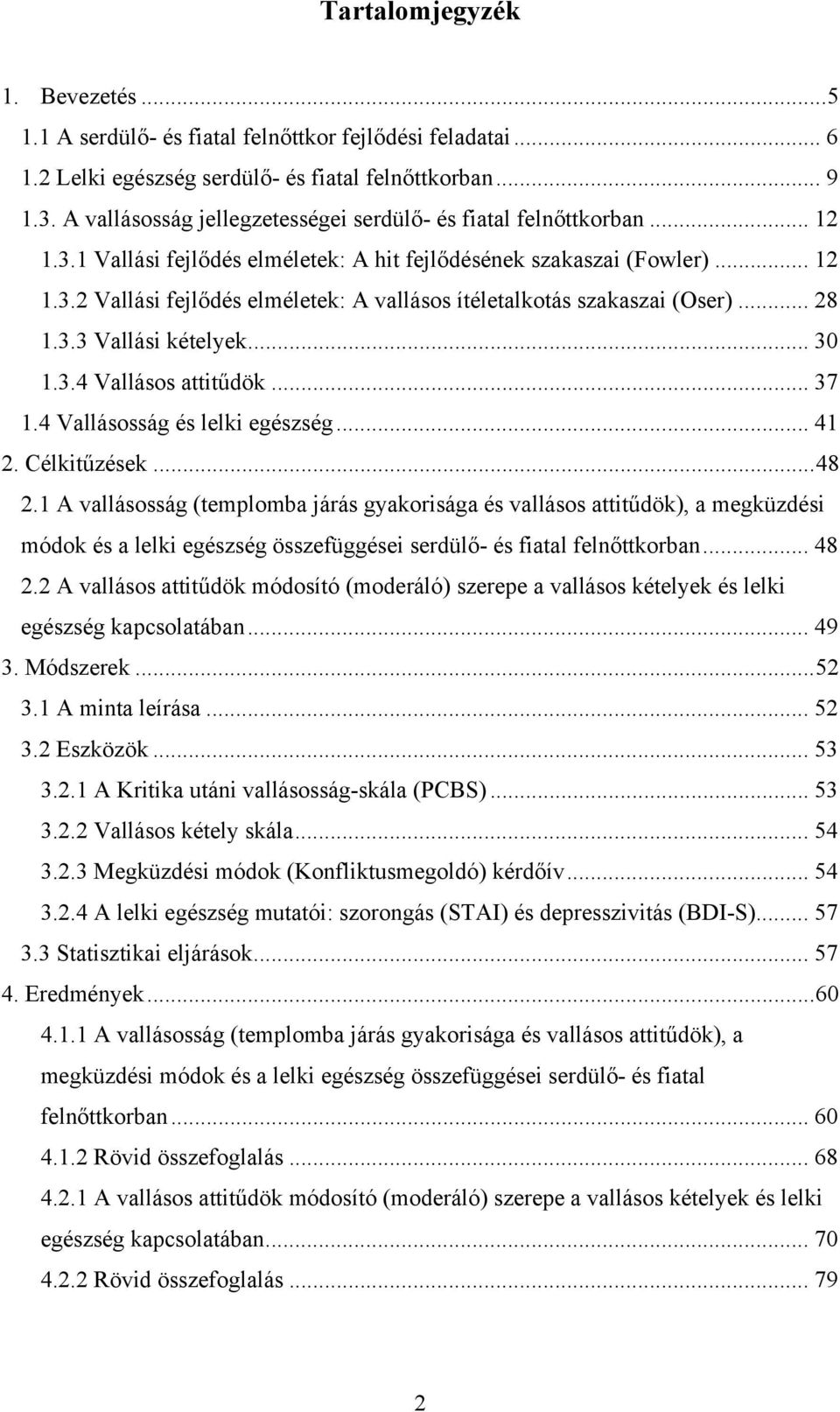 Tartalomjegyzék

1. Bevezetés ...5
1.1 A serdülő- és fiatal felnőttkor fejlődési feladatai ... 6
1.2 Lelki egészség serdülő- és fiatal felnőttkorban ... 9
1.3. A vallásosság jellegzetességei serdülő- és fiatal felnőttkorban ... 12
1.3.1 Vallási fejlődés elméletek: A hit fejlődésének szakaszai (Fowler) ... 12
1.3.2 Vallási fejlődés elméletek: A vallásos ítéletalkotás szakaszai (Oser) ... 28
1.3.3 Vallási kételyek ... 30
1.3.4 Vallásos attitűdök ... 37
1.4 Vallásosság és lelki egészség ... 41
2. Célkitűzések ...48
2.1 A vallásosság (templomba járás gyakorisága és vallásos attitűdök), a megküzdési módok és a lelki egészség összefüggései serdülő- és fiatal felnőttkorban ... 48
2.2 A vallásos attitűdök módosító (moderáló) szerepe a vallásos kételyek és lelki egészség kapcsolatában ... 49
3. Módszerek ...52
3.1 A minta leírása ... 52
3.2 Eszközök ... 53
3.2.1 A Kritika utáni vallásosság-skála (PCBS) ... 53
3.2.2 Vallásos kétely skála ... 54
3.2.3 Megküzdési módok (Konfliktusmegoldó) kérdőív ... 54
3.2.4 A lelki egészség mutatói: szorongás (STAI) és depresszivitás (BDI-S) ... 57
3.3 Statisztikai eljárások ... 57
4. Eredmények ...60
4.1.1 A vallásosság (templomba járás gyakorisága és vallásos attitűdök), a megküzdési módok és a lelki egészség összefüggései serdülő- és fiatal felnőttkorban ... 60
4.1.2 Rövid összefoglalás ... 68
4.2.1 A vallásos attitűdök módosító (moderáló) szerepe a vallásos kételyek és lelki egészség kapcsolatában ... 70
4.2.2 Rövid összefoglalás ... 79

2